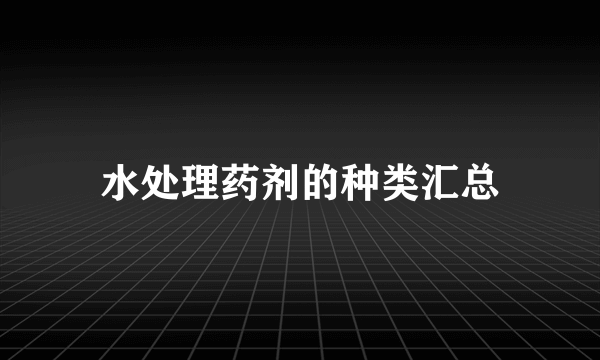 水处理药剂的种类汇总